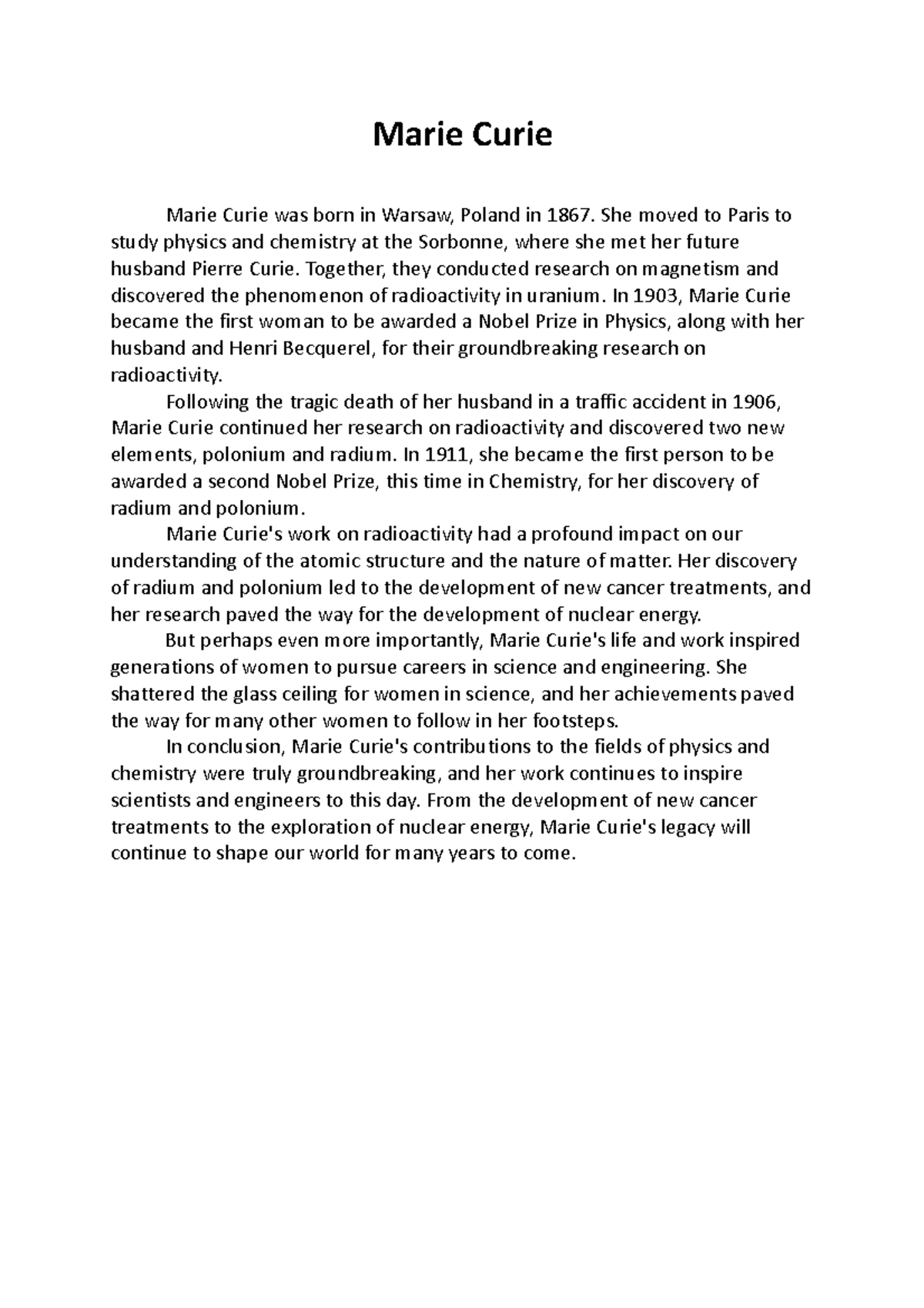 Marie Curie

Marie Curie was born in Warsaw, Poland in 1867. She moved to Paris to study physics and chemistry at the Sorbonne, where she met her future husband Pierre Curie. Together, they conducted research on magnetism and discovered the phenomenon of radioactivity in uranium. In 1903, Marie Curie became the first woman to be awarded a Nobel Prize in Physics, along with her husband and Henri Becquerel, for their groundbreaking research on radioactivity.

Following the tragic death of her husband in a traffic accident in 1906, Marie Curie continued her research on radioactivity and discovered two new elements, polonium and radium. In 1911, she became the first person to be awarded a second Nobel Prize, this time in Chemistry, for her discovery of radium and polonium.

Marie Curie's work on radioactivity had a profound impact on our understanding of the atomic structure and the nature of matter. Her discovery of radium and polonium led to the development of new cancer treatments, and her research paved the way for the development of nuclear energy.

But perhaps even more importantly, Marie Curie's life and work inspired generations of women to pursue careers in science and engineering. She shattered the glass ceiling for women in science, and her achievements paved the way for many other women to follow in her footsteps.

In conclusion, Marie Curie's contributions to the fields of physics and chemistry were truly groundbreaking, and her work continues to inspire scientists and engineers to this day. From the development of new cancer treatments to the exploration of nuclear energy, Marie Curie's legacy will continue to shape our world for many years to come.